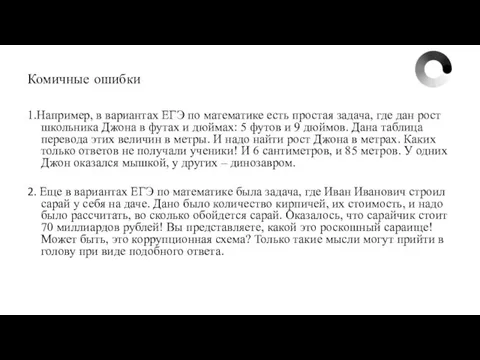 Комичные ошибки

1.Например, в вариантах ЕГЭ по математике есть простая задача, где дан рост школьника Джона в футах и дюймах: 5 футов и 9 дюймов. Дана таблица перевода этих величин в метры. И надо найти рост Джона в метрах. Каких только ответов не получали ученики! И 6 сантиметров, и 85 метров. У одних Джон оказался мышкой, у других – динозавром.

2. Еще в вариантах ЕГЭ по математике была задача, где Иван Иванович строил сарай у себя на даче. Дано было количество кирпичей, их стоимость, и надо было рассчитать, во сколько обойдется сарай. Оказалось, что сарайчик стоит 70 миллиардов рублей! Вы представляете, какой это роскошный сараище! Может быть, это коррупционная схема? Только такие мысли могут прийти в голову при виде подобного ответа.